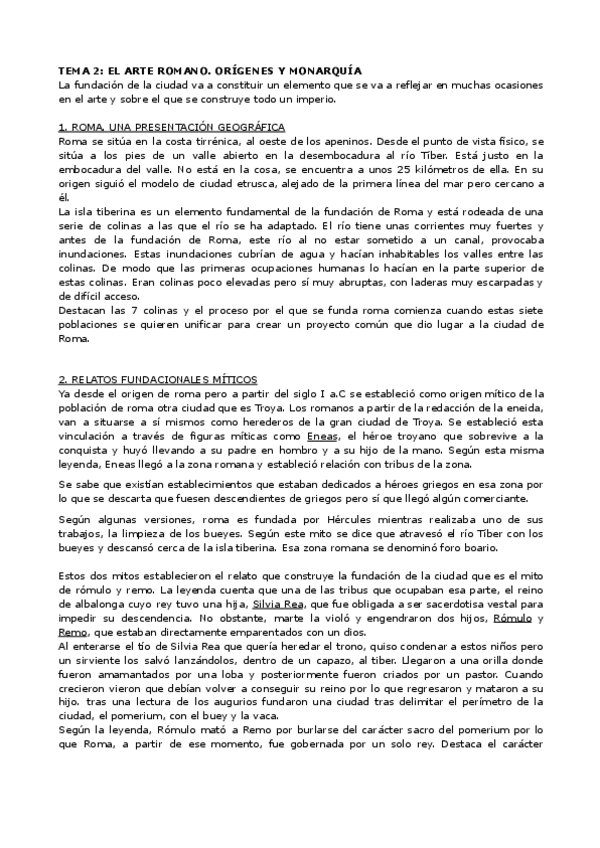 TEMA 2: EL ARTE ROMANO. ORÍGENES Y MONARQUÍA
La fundación de la ciudad va a constituir un elemento que se va a reflejar en muchas ocasiones en el arte y sobre el que se construye todo un imperio.

1. ROMA, UNA PRESENTACIÓN GEOGRÁFICA
Roma se sitúa en la costa tirrénica, al oeste de los apeninos. Desde el punto de vista físico, se sitúa a los pies de un valle abierto en la desembocadura al río Tíber. Está justo en la embocadura del valle. No está en la cosa, se encuentra a unos 25 kilómetros de ella. En su origen siguió el modelo de ciudad etrusca, alejado de la primera línea del mar pero cercano a él.
La isla tiberina es un elemento fundamental de la fundación de Roma y está rodeada de una serie de colinas a las que el río se ha adaptado. El río tiene unas corrientes muy fuertes y antes de la fundación de Roma, este río al no estar sometido a un canal, provocaba inundaciones. Estas inundaciones cubrían de agua y hacían inhabitables los valles entre las colinas. De modo que las primeras ocupaciones humanas lo hacían en la parte superior de estas colinas. Eran colinas poco elevadas pero sí muy abruptas, con laderas muy escarpadas y de difícil acceso.
Destacan las 7 colinas y el proceso por el que se funda roma comienza cuando estas siete poblaciones se quieren unificar para crear un proyecto común que dio lugar a la ciudad de Roma.

2. RELATOS FUNDACIONALES MÍTICOS
Ya desde el origen de roma pero a partir del siglo I a.C se estableció como origen mítico de la población de roma otra ciudad que es Troya. Los romanos a partir de la redacción de la eneida, van a situarse a sí mismos como herederos de la gran ciudad de Troya. Se estableció esta vinculación a través de figuras míticas como Eneas, el héroe troyano que sobrevive a la conquista y huyó llevando a su padre en hombro y a su hijo de la mano. Según esta misma leyenda, Eneas llegó a la zona romana y estableció relación con tribus de la zona.

Se sabe que existían establecimientos que estaban dedicados a héroes griegos en esa zona por lo que se descarta que fuesen descendientes de griegos pero sí que llegó algún comerciante.

Según algunas versiones, roma es fundada por Hércules mientras realizaba uno de sus trabajos, la limpieza de los bueyes. Según este mito se dice que atravesó el río Tíber con los bueyes y descansó cerca de la isla tiberina. Esa zona romana se denominó foro boario.

Estos dos mitos establecieron el relato que construye la fundación de la ciudad que es el mito de rómulo y remo. La leyenda cuenta que una de las tribus que ocupaban esa parte, el reino de albalonga cuyo rey tuvo una hija, Silvia Rea, que fue obligada a ser sacerdotisa vestal para impedir su descendencia. No obstante, marte la violó y engendraron dos hijos, Rómulo y Remo, que estaban directamente emparentados con un dios.
Al enterarse el tío de Silvia Rea que quería heredar el trono, quiso condenar a estos niños pero un sirviente los salvó lanzándolos, dentro de un capazo, al tiber. Llegaron a una orilla donde fueron amamantados por una loba y posteriormente fueron criados por un pastor. Cuando crecieron vieron que debían volver a conseguir su reino por lo que regresaron y mataron a su hijo. tras una lectura de los augurios fundaron una ciudad tras delimitar el perímetro de la ciudad, el pomerium, con el buey y la vaca.
Según la leyenda, Rómulo mató a Remo por burlarse del carácter sacro del pomerium por lo que Roma, a partir de ese momento, fue gobernada por un solo rey. Destaca el carácter